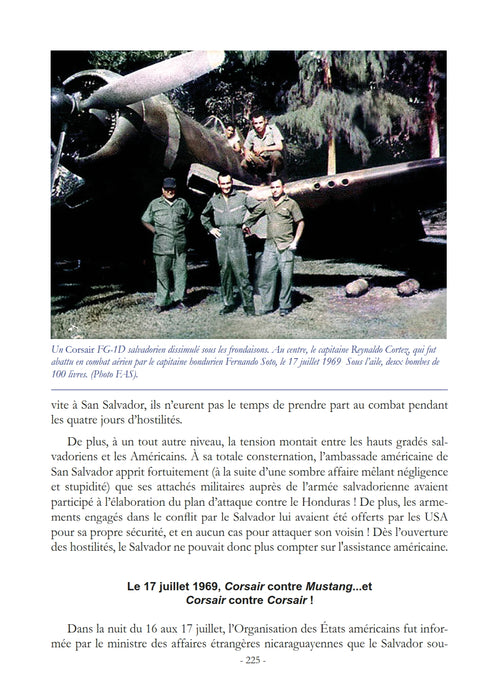 Un Corsair FG-1D salvadorien dissimulé sous les frondaisons. Au centre, le capitaine Reynaldo Cortez, qui fut abattu en combat aérien par le capitaine hondurien Fernando Soto, le 17 juillet 1969 Sous l'aile, deux bombes de 100 livres. (Photo FAS).

vite à San Salvador, ils n'eurent pas le temps de prendre part au combat pendant les quatre jours d'hostilités.

De plus, à un tout autre niveau, la tension montait entre les hauts gradés salvadoriens et les Américains. À sa totale consternation, l'ambassade américaine de San Salvador apprit fortuitement (à la suite d'une sombre affaire mêlant négligence et stupidité) que ses attachés militaires auprès de l'armée salvadorienne avaient participé à l'élaboration du plan d'attaque contre le Honduras ! De plus, les armements engagés dans le conflit par le Salvador lui avaient été offerts par les USA pour sa propre sécurité, et en aucun cas pour attaquer son voisin ! Dès l'ouverture des hostilités, le Salvador ne pouvait donc plus compter sur l'assistance américaine.

Le 17 juillet 1969, Corsair contre Mustang...et Corsair contre Corsair !

Dans la nuit du 16 aux 17 juillet, l'Organisation des États américains fut informée par le ministre des affaires étrangères nicaraguayennes que le Salvador sou-

- 225 -